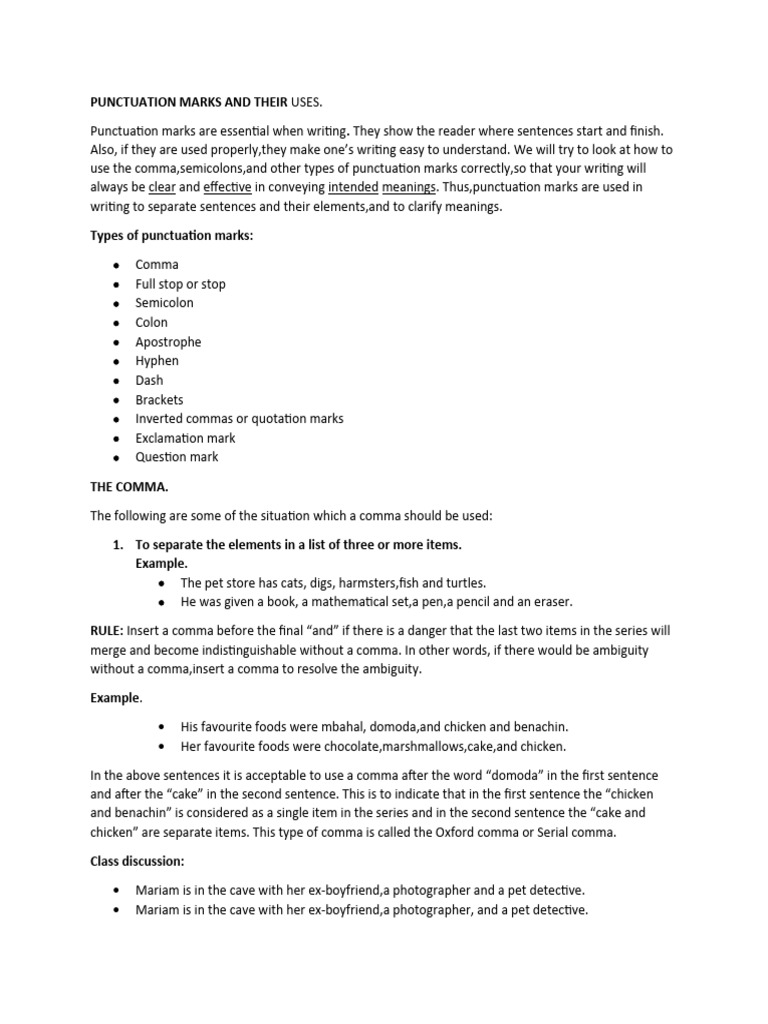 PUNCTUATION MARKS AND THEIR USES.

Punctuation marks are essential when writing. They show the reader where sentences start and finish. Also, if they are used properly,they make one's writing easy to understand. We will try to look at how to use the comma,semicolons,and other types of punctuation marks correctly,so that your writing will always be clear and effective in conveying intended meanings. Thus,punctuation marks are used in writing to separate sentences and their elements,and to clarify meanings.

Types of punctuation marks:

- Comma
- Full stop or stop
- Semicolon
- Colon
- Apostrophe
- Hyphen
- Dash
- Brackets
- Inverted commas or quotation marks
- Exclamation mark
- Question mark

THE COMMA.

The following are some of the situation which a comma should be used:

1. To separate the elements in a list of three or more items.
Example.
- The pet store has cats, digs, harmsters,fish and turtles.
- He was given a book, a mathematical set,a pen,a pencil and an eraser.

RULE: Insert a comma before the final "and" if there is a danger that the last two items in the series will merge and become indistinguishable without a comma. In other words, if there would be ambiguity without a comma,insert a comma to resolve the ambiguity.

Example.

- His favourite foods were mbahal, domoda,and chicken and benachin.
- Her favourite foods were chocolate,marshmallows,cake,and chicken.

In the above sentences it is acceptable to use a comma after the word "domoda" in the first sentence and after the "cake" in the second sentence. This is to indicate that in the first sentence the "chicken and benachin" is considered as a single item in the series and in the second sentence the "cake and chicken" are separate items. This type of comma is called the Oxford comma or Serial comma.

Class discussion:

- Mariam is in the cave with her ex-boyfriend,a photographer and a pet detective.
- Mariam is in the cave with her ex-boyfriend,a photographer, and a pet detective.